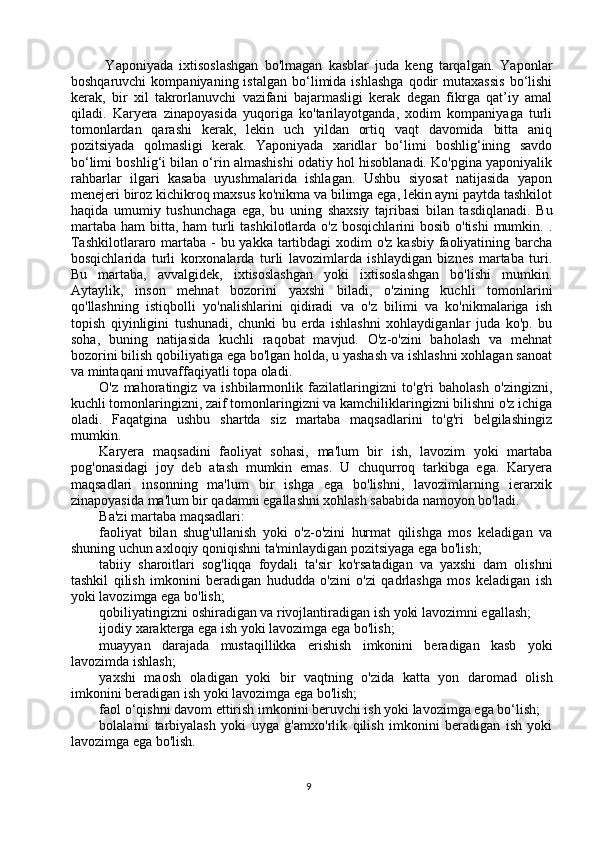 Yaponiyada ixtisoslashgan bo'lmagan kasblar juda keng tarqalgan. Yaponlar boshqaruvchi kompaniyaning istalgan bo‘limida ishlashga qodir mutaxassis bo‘lishi kerak, bir xil takrorlanuvchi vazifani bajarmasligi kerak degan fikrga qat’iy amal qiladi. Karyera zinapoyasida yuqoriga ko'tarilayotganda, xodim kompaniyaga turli tomonlardan qarashi kerak, lekin uch yildan ortiq vaqt davomida bitta aniq pozitsiyada qolmasligi kerak. Yaponiyada xaridlar bo‘limi boshlig‘ining savdo bo‘limi boshlig‘i bilan o‘rin almashishi odatiy hol hisoblanadi. Ko'pgina yaponiyalik rahbarlar ilgari kasaba uyushmalarida ishlagan. Ushbu siyosat natijasida yapon menejeri biroz kichikroq maxsus ko'nikma va bilimga ega, lekin ayni paytda tashkilot haqida umumiy tushunchaga ega, bu uning shaxsiy tajribasi bilan tasdiqlanadi. Bu martaba ham bitta, ham turli tashkilotlarda o'z bosqichlarini bosib o'tishi mumkin. . Tashkilotlararo martaba - bu yakka tartibdagi xodim o'z kasbiy faoliyatining barcha bosqichlarida turli korxonalarda turli lavozimlarda ishlaydigan biznes martaba turi. Bu martaba, avvalgidek, ixtisoslashgan yoki ixtisoslashgan bo'lishi mumkin. Aytaylik, inson mehnat bozorini yaxshi biladi, o'zining kuchli tomonlarini qo'llashning istiqbolli yo'nalishlarini qidiradi va o'z bilimi va ko'nikmalariga ish topish qiyinligini tushunadi, chunki bu erda ishlashni xohlaydiganlar juda ko'p. bu soha, buning natijasida kuchli raqobat mavjud. O'z-o'zini baholash va mehnat bozorini bilish qobiliyatiga ega bo'lgan holda, u yashash va ishlashni xohlagan sanoat va mintaqani muvaffaqiyatli topa oladi.

O'z mahoratingiz va ishbilarmonlik fazilatlaringizni to'g'ri baholash o'zingizni, kuchli tomonlaringizni, zaif tomonlaringizni va kamchiliklaringizni bilishni o'z ichiga oladi. Faqatgina ushbu shartda siz martaba maqsadlarini to'g'ri belgilashingiz mumkin.

Karyera maqsadini faoliyat sohasi, ma'lum bir ish, lavozim yoki martaba pog'onasidagi joy deb atash mumkin emas. U chuqurroq tarkibga ega. Karyera maqsadlari insonning ma'lum bir ishga ega bo'lishni, lavozimlarning ierarxik zinapoyasida ma'lum bir qadamni egallashni xohlash sababida namoyon bo'ladi.

Ba'zi martaba maqsadlari:

faoliyat bilan shug'ullanish yoki o'z-o'zini hurmat qilishga mos keladigan va shuning uchun axloqiy qoniqishni ta'minlaydigan pozitsiyaga ega bo'lish;

tabiiy sharoitlari sog'liqqa foydali ta'sir ko'rsatadigan va yaxshi dam olishni tashkil qilish imkonini beradigan hududda o'zini o'zi qadrlashga mos keladigan ish yoki lavozimga ega bo'lish;

qobiliyatingizni oshiradigan va rivojlantiradigan ish yoki lavozimni egallash;

ijodiy xarakterga ega ish yoki lavozimga ega bo'lish;

muayyan darajada mustaqillikka erishish imkonini beradigan kasb yoki lavozimda ishlash;

yaxshi maosh oladigan yoki bir vaqtning o'zida katta yon daromad olish imkonini beradigan ish yoki lavozimga ega bo'lish;

faol o‘qishni davom ettirish imkonini beruvchi ish yoki lavozimga ega bo‘lish;

bolalarni tarbiyalash yoki uyga g'amxo'rlik qilish imkonini beradigan ish yoki lavozimga ega bo'lish.

9